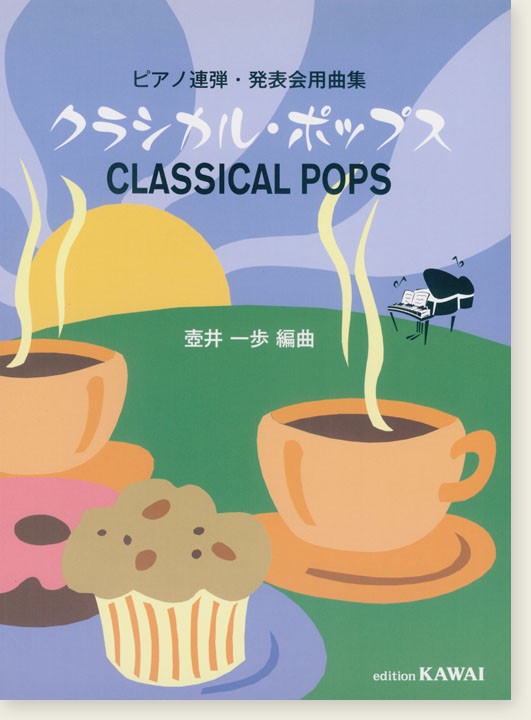 ピアノ連弾・発表会用曲集

クラシカル・ポップス

CLASSICAL POPS

壺井 一歩 編曲

edition KAWAI